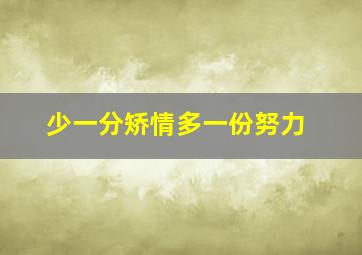 少一分矫情多一份努力